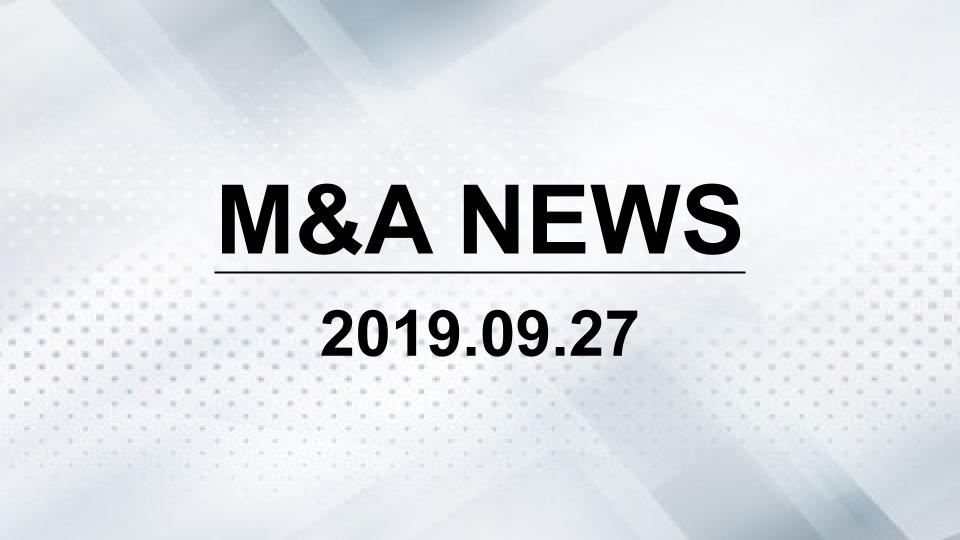 M&A NEWS

2019.09.27